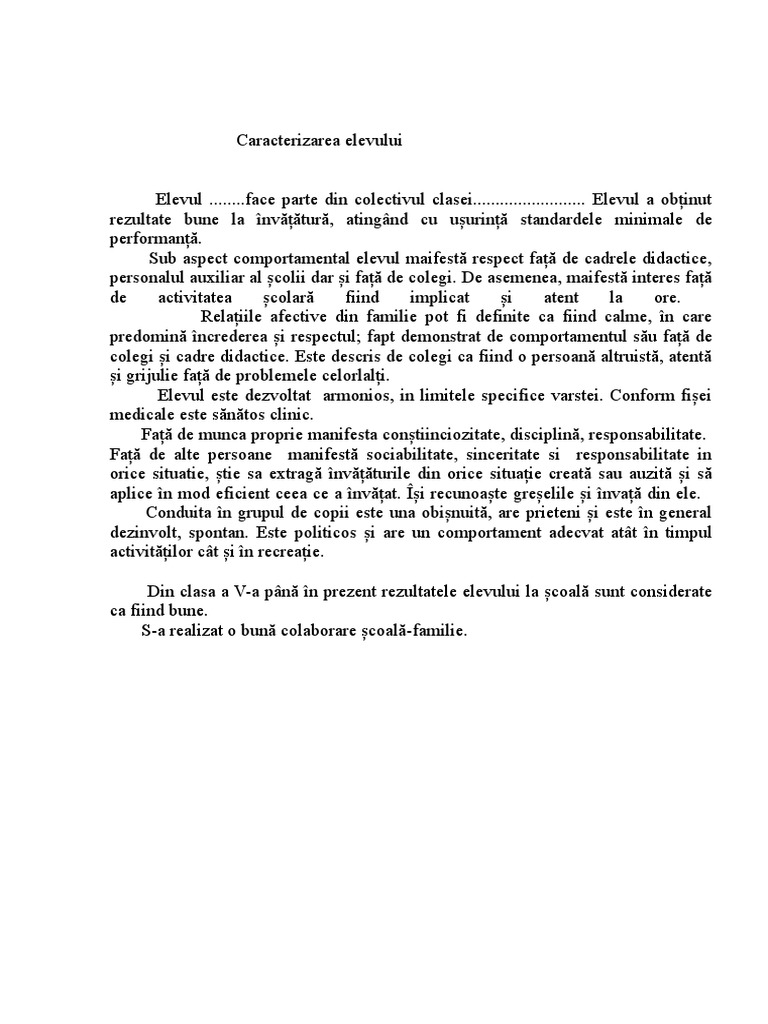 Caracterizarea elevului

Elevul ........face parte din colectivul clasei......................... Elevul a obținut rezultate bune la învățătură, atingând cu ușurință standardele minimale de performanță.

Sub aspect comportamental elevul maifestă respect față de cadrele didactice, personalul auxiliar al școlii dar și față de colegi. De asemenea, maifestă interes față de activitatea școlară fiind implicat și atent la ore.

Relațiile afective din familie pot fi definite ca fiind calme, în care predomină încrederea și respectul; fapt demonstrat de comportamentul său față de colegi și cadre didactice. Este descris de colegi ca fiind o persoană altruistă, atentă și grijulie față de problemele celorlalți.

Elevul este dezvoltat armonios, in limitele specifice varstei. Conform fișei medicale este sănătos clinic.

Față de munca proprie manifesta conștiinciozitate, disciplină, responsabilitate. Față de alte persoane manifestă sociabilitate, sinceritate si responsabilitate in orice situatie, știe sa extragă învățăturile din orice situație creată sau auzită și să aplice în mod eficient ceea ce a învățat. Își recunoaște greșelile și învață din ele.

Conduita în grupul de copii este una obișnuită, are prieteni și este în general dezinvolt, spontan. Este politicos și are un comportament adecvat atât în timpul activităților cât și în recreație.

Din clasa a V-a până în prezent rezultatele elevului la școală sunt considerate ca fiind bune.

S-a realizat o bună colaborare școală-familie.